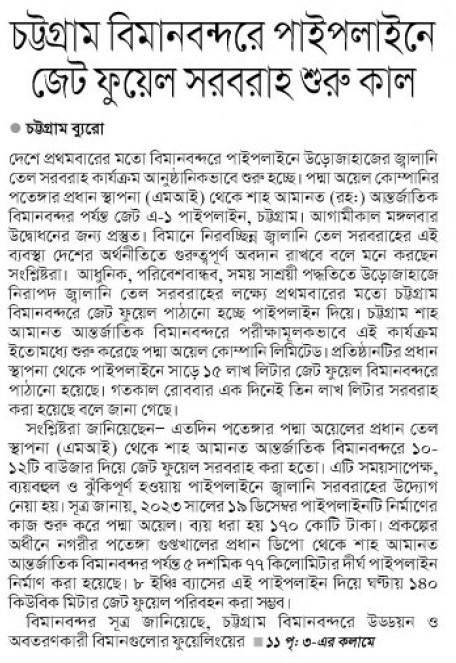 চট্টগ্রাম বিমানবন্দরে পাইপলাইনে জেট ফুয়েল সরবরাহ শুরু কাল

চট্টগ্রাম ব্যুরো

দেশে প্রথমবারের মতো বিমানবন্দরে পাইপলাইনে উড়োজাহাজের জ্বালানি তেল সরবরাহ কার্যক্রম আনুষ্ঠানিকভাবে শুরু হচ্ছে। পদ্মা অয়েল কোম্পানির পতেঙ্গার প্রধান স্থাপনা (এমআই) থেকে শাহ আমানত (রহ:) আন্তর্জাতিক বিমানবন্দর পর্যন্ত জেট এ-১ পাইপলাইন, চট্টগ্রাম। আগামীকাল মঙ্গলবার উদ্বোধনের জন্য প্রস্তুত। বিমানে নিরবচ্ছিন্ন জ্বালানি তেল সরবরাহের এই ব্যবস্থা দেশের অর্থনীতিতে গুরুত্বপূর্ণ অবদান রাখবে বলে মনে করছেন সংশ্লিষ্টরা। আধুনিক, পরিবেশবান্ধব, সময় সাশ্রয়ী পদ্ধতিতে উড়োজাহাজে নিরাপদ জ্বালানি তেল সরবরাহের লক্ষ্যে প্রথমবারের মতো চট্টগ্রাম বিমানবন্দরে জেট ফুয়েল পাঠানো হচ্ছে পাইপলাইন দিয়ে। চট্টগ্রাম শাহ আমানত আন্তর্জাতিক বিমানবন্দরে পরীক্ষামূলকভাবে এই কার্যক্রম ইতোমধ্যে শুরু করেছে পদ্মা অয়েল কোম্পানি লিমিটেড। প্রতিষ্ঠানটির প্রধান স্থাপনা থেকে পাইপলাইনে সাড়ে ১৫ লাখ লিটার জেট ফুয়েল বিমানবন্দরে পাঠানো হয়েছে। গতকাল রোববার এক দিনেই তিন লাখ লিটার সরবরাহ করা হয়েছে বলে জানা গেছে।

সংশ্লিষ্টরা জানিয়েছেন– এতদিন পতেঙ্গার পদ্মা অয়েলের প্রধান তেল স্থাপনা (এমআই) থেকে শাহ আমানত আন্তর্জাতিক বিমানবন্দরে ১০-১২টি বাউজার দিয়ে জেট ফুয়েল সরবরাহ করা হতো। এটি সময়সাপেক্ষ, ব্যয়বহুল ও ঝুঁকিপূর্ণ হওয়ায় পাইপলাইনে জ্বালানি সরবরাহের উদ্যোগ নেয়া হয়। সূত্র জানায়, ২০২৩ সালের ১৯ ডিসেম্বর পাইপলাইনটি নির্মাণের কাজ শুরু করে পদ্মা অয়েল। ব্যয় ধরা হয় ১৭০ কোটি টাকা। প্রকল্পের অধীনে নগরীর পতেঙ্গা গুপ্তখালের প্রধান ডিপো থেকে শাহ আমানত আন্তর্জাতিক বিমানবন্দর পর্যন্ত ৫ দশমিক ৭৭ কিলোমিটার দীর্ঘ পাইপলাইন নির্মাণ করা হয়েছে। ৮ ইঞ্চি ব্যাসের এই পাইপলাইন দিয়ে ঘণ্টায় ১৪০ কিউবিক মিটার জেট ফুয়েল পরিবহন করা সম্ভব।

বিমানবন্দর সূত্র জানিয়েছে, চট্টগ্রাম বিমানবন্দরে উড্ডয়ন ও অবতরণকারী বিমানগুলোর ফুয়েলিংয়ের ■ ১১ পৃ: ৩-এর কলামে